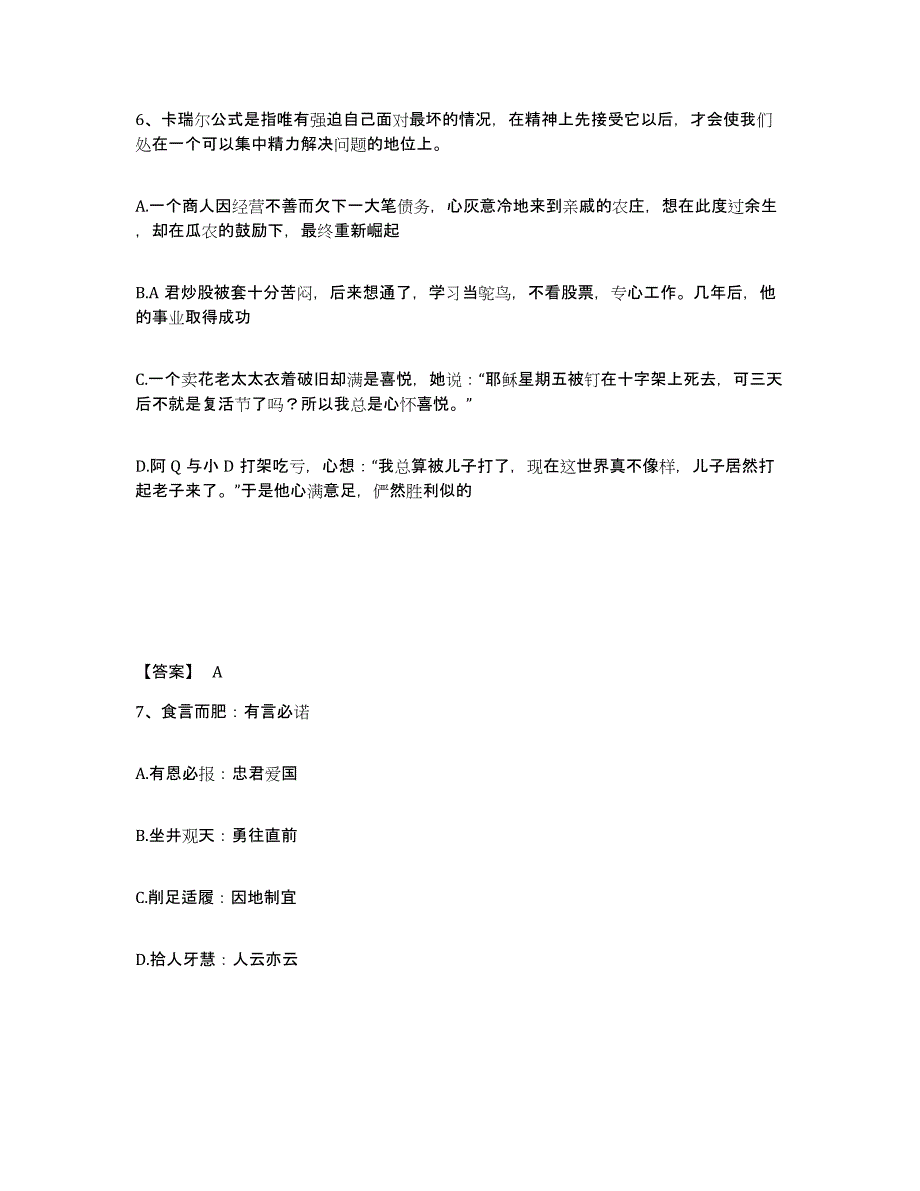 6、卡瑞尔公式是指唯有强迫自己面对最坏的情况，在精神上先接受它以后，才会使我们处在一个可以集中精力解决问题的地位上。

A.一个商人因经营不善而欠下一大笔债务，心灰意冷地来到亲戚的农庄，想在此度过余生，却在瓜农的鼓励下，最终重新崛起

B.A 君炒股被套十分苦闷，后来想通了，学习当鸵鸟，不看股票，专心工作。几年后，他的事业取得成功

C.一个卖花老太太衣着破旧却满是喜悦，她说："耶稣星期五被钉在十字架上死去，可三天后不就是复活节了吗？所以我总是心怀喜悦。"

D.阿 Q 与小 D 打架吃亏，心想："我总算被儿子打了，现在这世界真不像样，儿子居然打起老子来了。"于是他心满意足，俨然胜利似的

【答案】 A

7、食言而肥：有言必诺

A.有恩必报：忠君爱国

B.坐井观天：勇往直前

C.削足适履：因地制宜

D.拾人牙慧：人云亦云